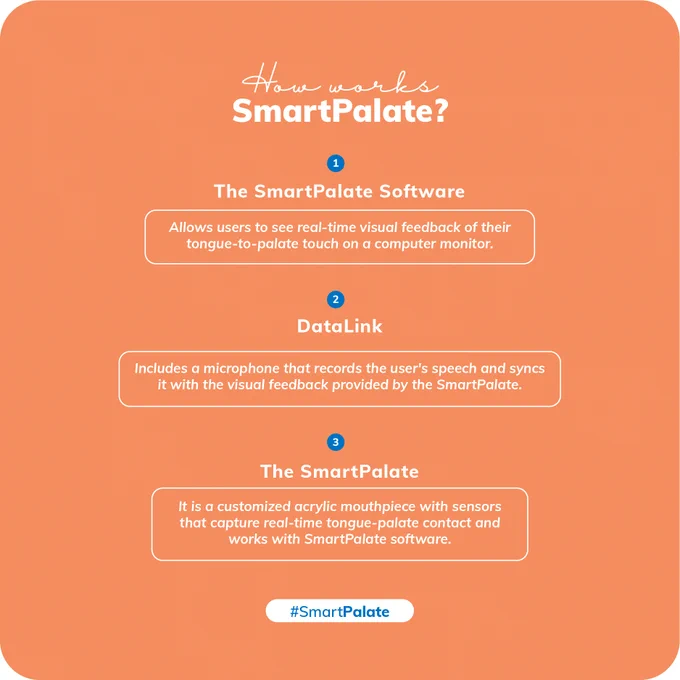 How works
SmartPalate?

1

The SmartPalate Software

Allows users to see real-time visual feedback of their tongue-to-palate touch on a computer monitor.

2

DataLink

Includes a microphone that records the user's speech and syncs it with the visual feedback provided by the SmartPalate.

3

The SmartPalate

It is a customized acrylic mouthpiece with sensors that capture real-time tongue-palate contact and works with SmartPalate software.

#SmartPalate